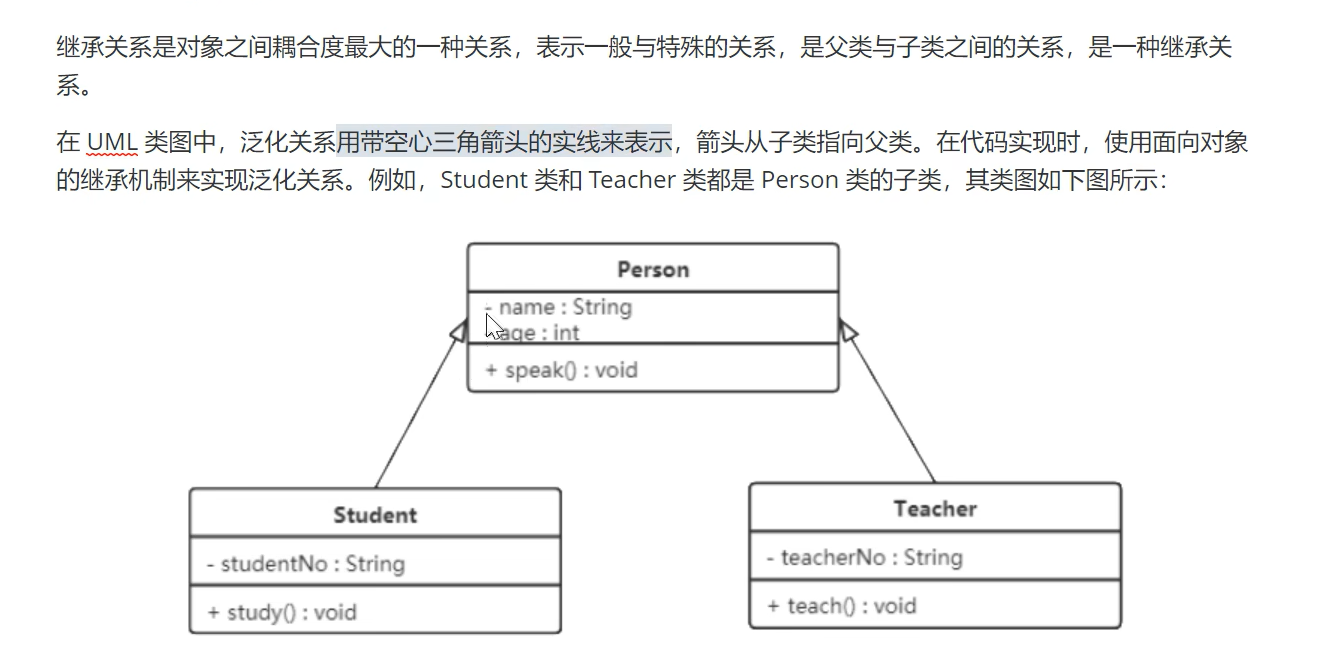 继承关系是对象之间耦合度最大的一种关系，表示一般与特殊的关系，是父类与子类之间的关系，是一种继承关系。

在 UML 类图中，泛化关系用带空心三角箭头的实线来表示，箭头从子类指向父类。在代码实现时，使用面向对象的继承机制来实现泛化关系。例如，Student 类和 Teacher 类都是 Person 类的子类，其类图如下图所示：

Person
- name : String
- age : int
+ speak() : void

Student
- studentNo : String
+ study() : void

Teacher
- teacherNo : String
+ teach() : void